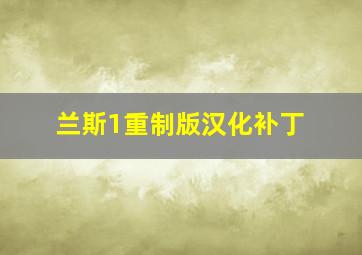 兰斯1重制版汉化补丁